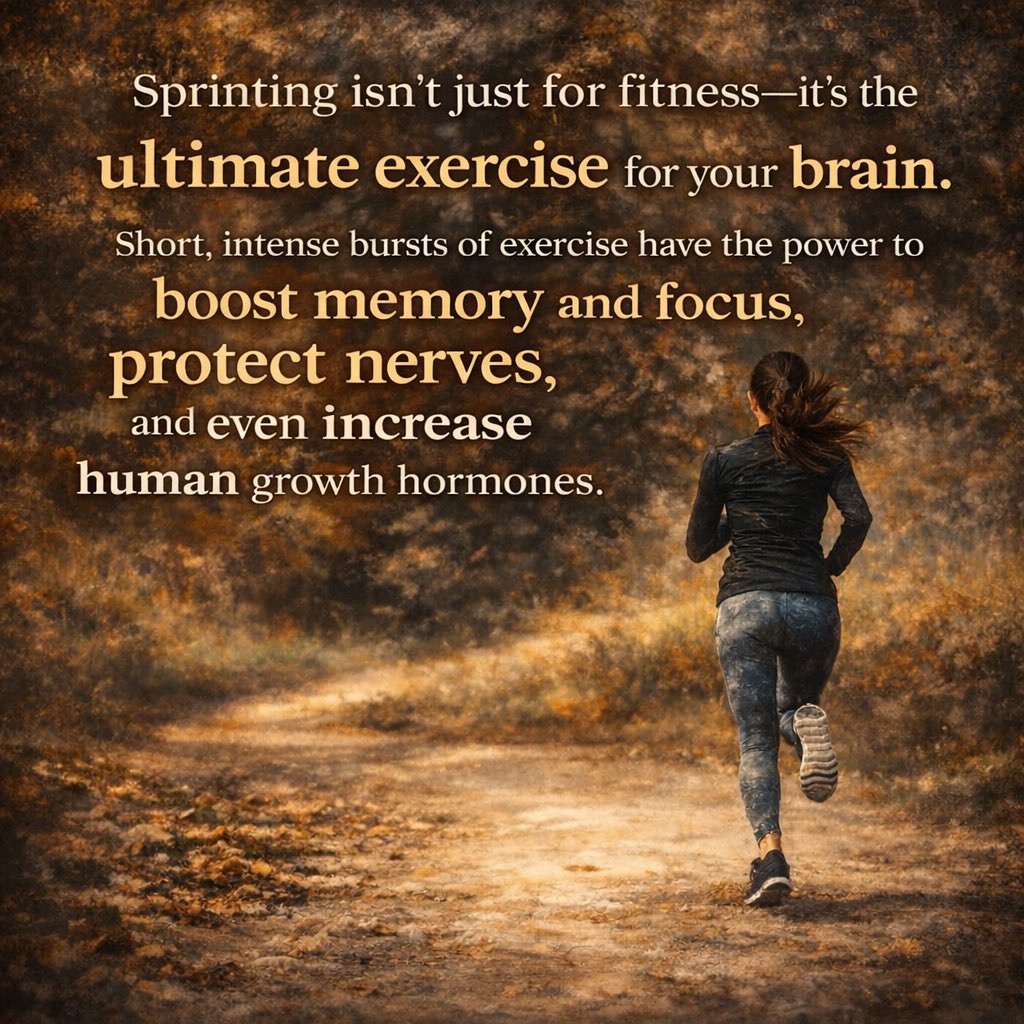 Sprinting isn’t just for fitness—it’s the ultimate exercise for your brain.

Short, intense bursts of exercise have the power to boost memory and focus, protect nerves, and even increase human growth hormones.